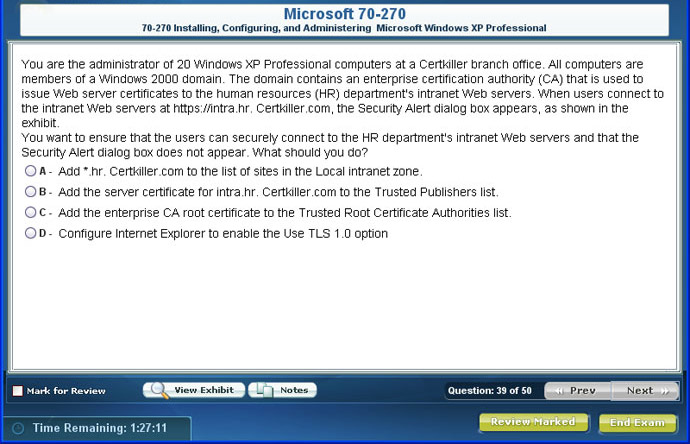 Microsoft 70-270
70-270 Installing, Configuring, and Administering Microsoft Windows XP Professional

You are the administrator of 20 Windows XP Professional computers at a Certkiller branch office. All computers are members of a Windows 2000 domain. The domain contains an enterprise certification authority (CA) that is used to issue Web server certificates to the human resources (HR) department's intranet Web servers. When users connect to the intranet Web servers at https://intra.hr. Certkiller.com, the Security Alert dialog box appears, as shown in the exhibit.
You want to ensure that the users can securely connect to the HR department's intranet Web servers and that the Security Alert dialog box does not appear. What should you do?

A - Add *.hr. Certkiller.com to the list of sites in the Local intranet zone.

B - Add the server certificate for intra.hr. Certkiller.com to the Trusted Publishers list.

C - Add the enterprise CA root certificate to the Trusted Root Certificate Authorities list.

D - Configure Internet Explorer to enable the Use TLS 1.0 option

Mark for Review

View Exhibit

Notes

Question: 39 of 50

Prev

Next

Time Remaining: 1:27:11

Review Marked

End Exam